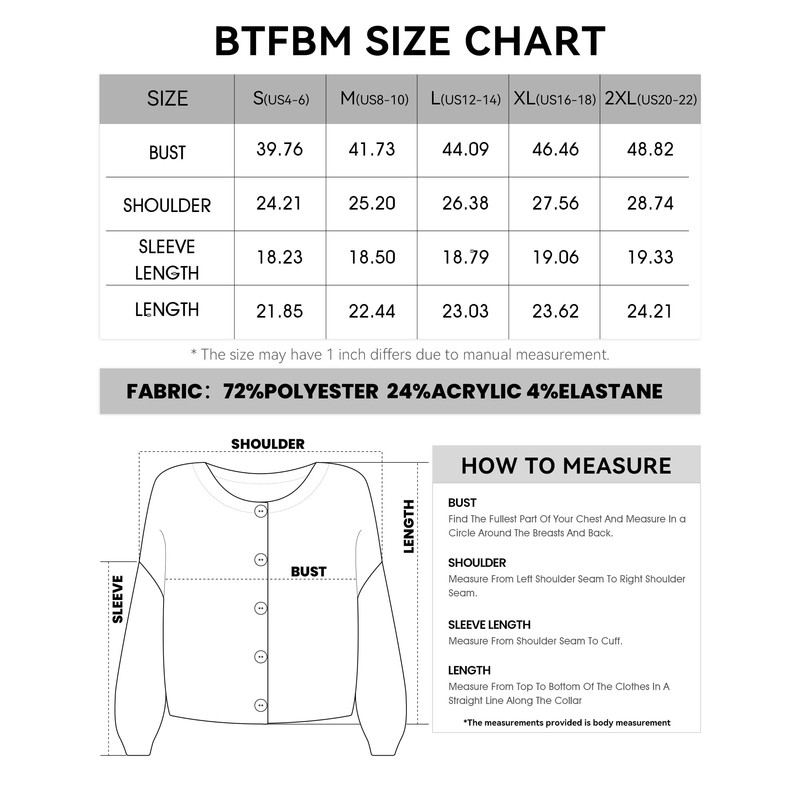 BTFBM SIZE CHART

| SIZE | S(US4-6) | M(US8-10) | L(US12-14) | XL(US16-18) | 2XL(US20-22) |
|---|---|---|---|---|---|
| BUST | 39.76 | 41.73 | 44.09 | 46.46 | 48.82 |
| SHOULDER | 24.21 | 25.20 | 26.38 | 27.56 | 28.74 |
| SLEEVE LENGTH | 18.23 | 18.50 | 18.79 | 19.06 | 19.33 |
| LENGTH | 21.85 | 22.44 | 23.03 | 23.62 | 24.21 |

* The size may have 1 inch differs due to manual measurement.

FABRIC: 72%POLYESTER 24%ACRYLIC 4%ELASTANE

SHOULDER
LENGTH
BUST
SLEEVE

HOW TO MEASURE

BUST
Find The Fullest Part Of Your Chest And Measure In a Circle Around The Breasts And Back.

SHOULDER
Measure From Left Shoulder Seam To Right Shoulder Seam.

SLEEVE LENGTH
Measure From Shoulder Seam To Cuff.

LENGTH
Measure From Top To Bottom Of The Clothes In A Straight Line Along The Collar

*The measurements provided is body measurement